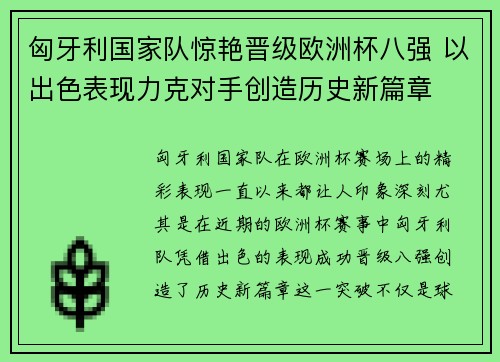 匈牙利国家队惊艳晋级欧洲杯八强 以出色表现力克对手创造历史新篇章

匈牙利国家队在欧洲杯赛场上的精彩表现一直以来都让人印象深刻尤其是在近期的欧洲杯赛事中匈牙利队凭借出色的表现成功晋级八强创造了历史新篇章这一突破不仅是球